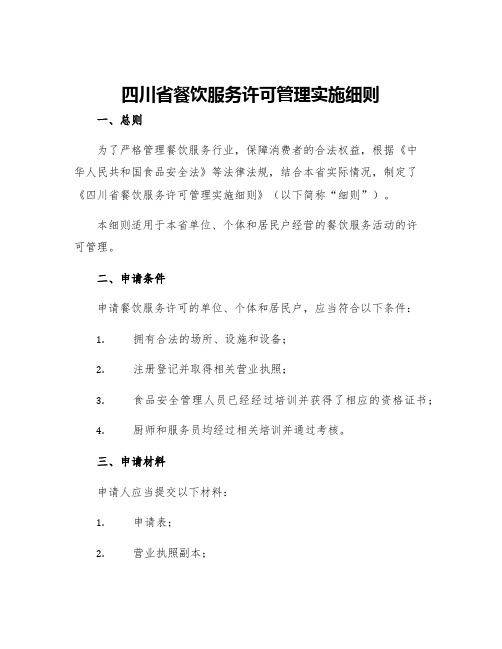 四川省餐饮服务许可管理实施细则

一、总则

为了严格管理餐饮服务行业，保障消费者的合法权益，根据《中华人民共和国食品安全法》等法律法规，结合本省实际情况，制定了《四川省餐饮服务许可管理实施细则》（以下简称“细则”）。

本细则适用于本省单位、个体和居民户经营的餐饮服务活动的许可管理。

二、申请条件

申请餐饮服务许可的单位、个体和居民户，应当符合以下条件：

1. 拥有合法的场所、设施和设备；

2. 注册登记并取得相关营业执照；

3. 食品安全管理人员已经经过培训并获得了相应的资格证书；

4. 厨师和服务员均经过相关培训并通过考核。

三、申请材料

申请人应当提交以下材料：

1. 申请表；

2. 营业执照副本；